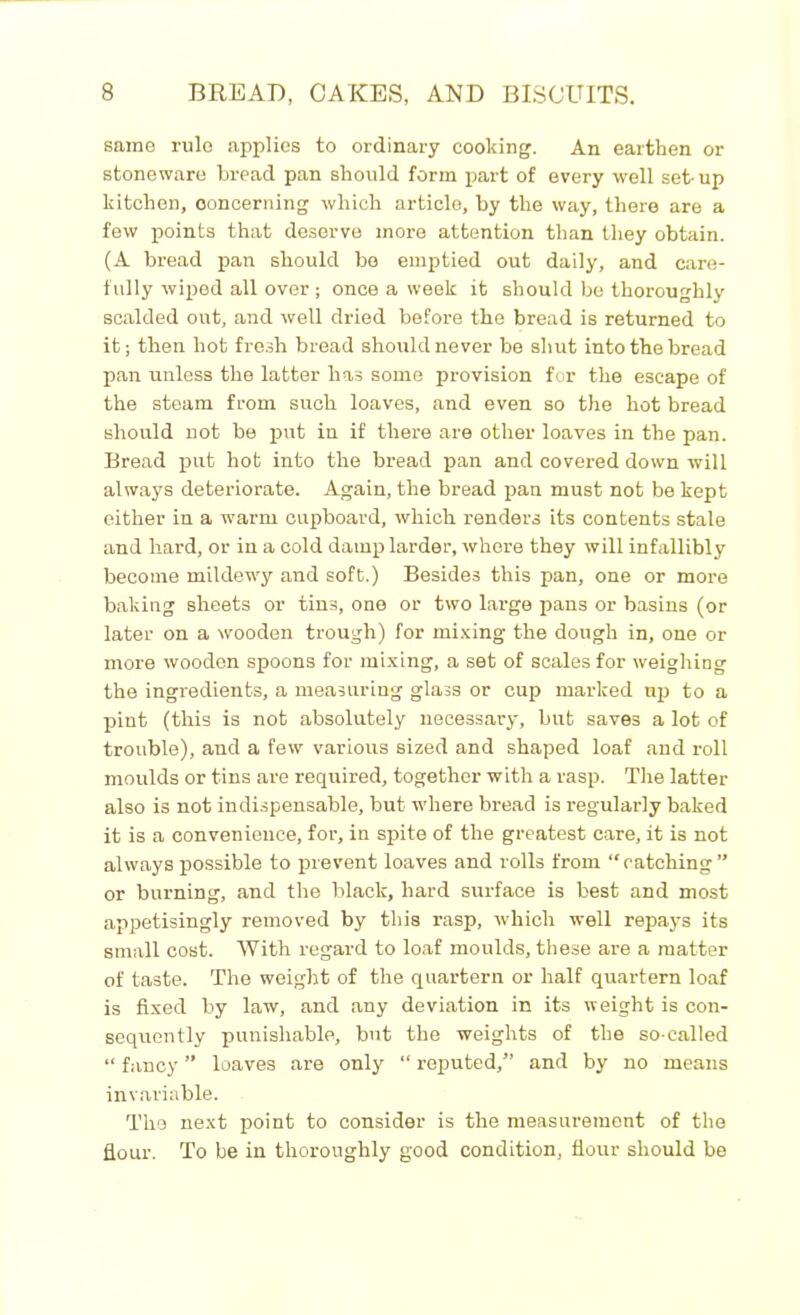 8 BREAD, CAKES, AND BISCUITS.

same rule applies to ordinary cooking. An earthen or stoneware bread pan should form part of every well set-up kitchen, concerning which article, by the way, there are a few points that deserve more attention than they obtain. (A bread pan should be emptied out daily, and carefully wiped all over; once a week it should be thoroughly scalded out, and well dried before the bread is returned to it; then hot fresh bread should never be shut into the bread pan unless the latter has some provision for the escape of the steam from such loaves, and even so the hot bread should not be put in if there are other loaves in the pan. Bread put hot into the bread pan and covered down will always deteriorate. Again, the bread pan must not be kept either in a warm cupboard, which renders its contents stale and hard, or in a cold damp larder, where they will infallibly become mildewy and soft.) Besides this pan, one or more baking sheets or tins, one or two large pans or basins (or later on a wooden trough) for mixing the dough in, one or more wooden spoons for mixing, a set of scales for weighing the ingredients, a measuring glass or cup marked up to a pint (this is not absolutely necessary, but saves a lot of trouble), and a few various sized and shaped loaf and roll moulds or tins are required, together with a rasp. The latter also is not indispensable, but where bread is regularly baked it is a convenience, for, in spite of the greatest care, it is not always possible to prevent loaves and rolls from "catching" or burning, and the black, hard surface is best and most appetisingly removed by this rasp, which well repays its small cost. With regard to loaf moulds, these are a matter of taste. The weight of the quartern or half quartern loaf is fixed by law, and any deviation in its weight is consequently punishable, but the weights of the so-called "fancy" loaves are only "reputed," and by no means invariable.

The next point to consider is the measurement of the flour. To be in thoroughly good condition, flour should be